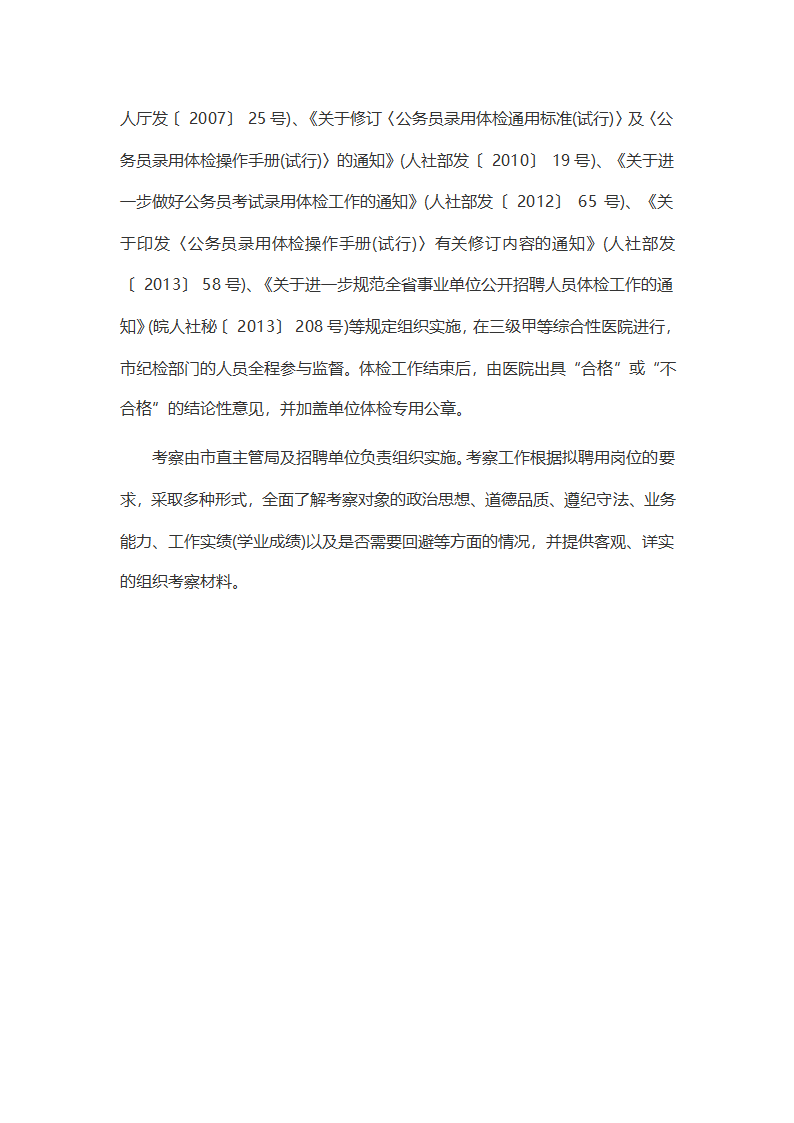 人厅发〔2007〕25号)、《关于修订〈公务员录用体检通用标准(试行)〉及〈公务员录用体检操作手册(试行)〉的通知》(人社部发〔2010〕19号)、《关于进一步做好公务员考试录用体检工作的通知》(人社部发〔2012〕65号)、《关于印发〈公务员录用体检操作手册(试行)〉有关修订内容的通知》(人社部发〔2013〕58号)、《关于进一步规范全省事业单位公开招聘人员体检工作的通知》(皖人社秘〔2013〕208号)等规定组织实施，在三级甲等综合性医院进行，市纪检部门的人员全程参与监督。体检工作结束后，由医院出具“合格”或“不合格”的结论性意见，并加盖单位体检专用公章。

考察由市直主管局及招聘单位负责组织实施。考察工作根据拟聘用岗位的要求，采取多种形式，全面了解考察对象的政治思想、道德品质、遵纪守法、业务能力、工作实绩(学业成绩)以及是否需要回避等方面的情况，并提供客观、详实的组织考察材料。